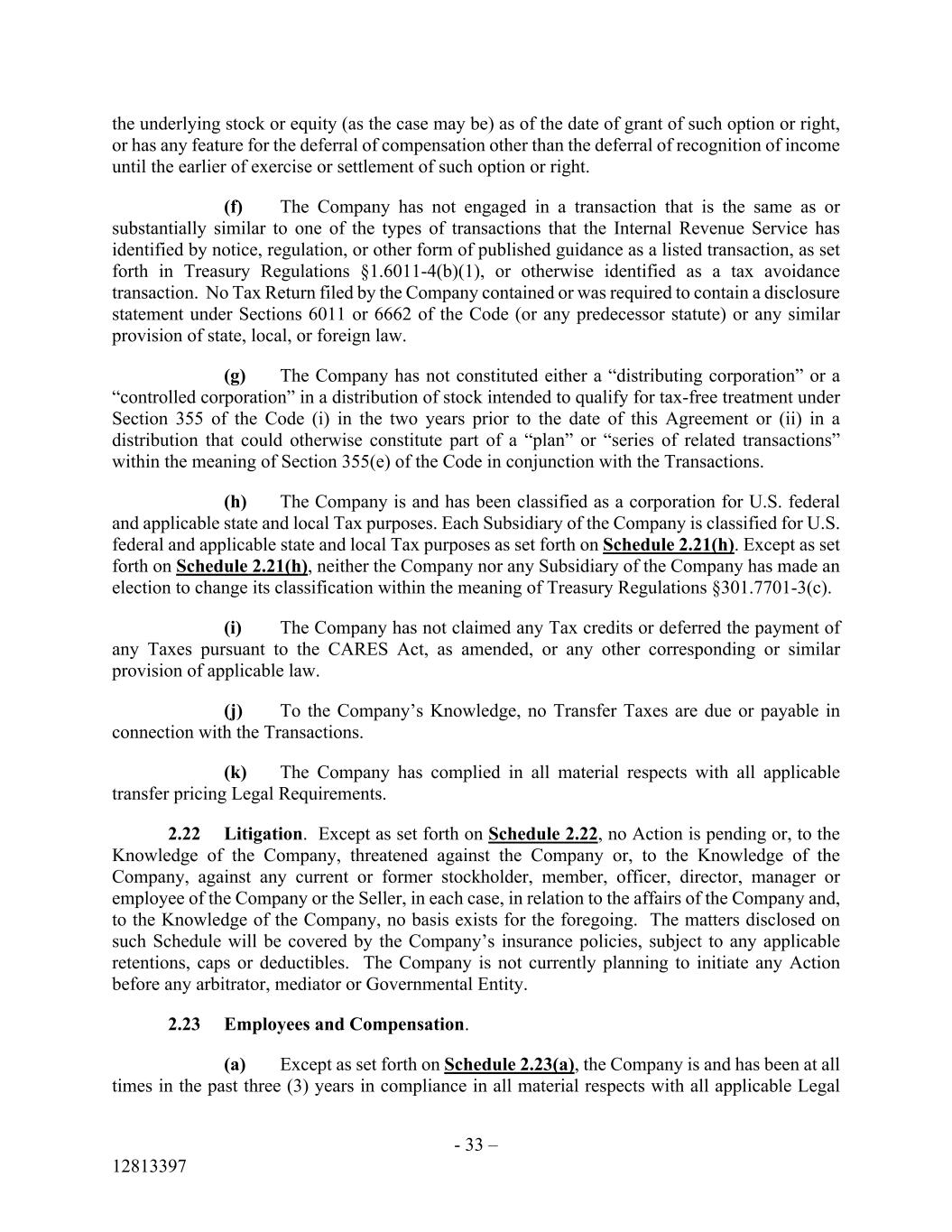 the underlying stock or equity (as the case may be) as of the date of grant of such option or right, or has any feature for the deferral of compensation other than the deferral of recognition of income until the earlier of exercise or settlement of such option or right.

(f) The Company has not engaged in a transaction that is the same as or substantially similar to one of the types of transactions that the Internal Revenue Service has identified by notice, regulation, or other form of published guidance as a listed transaction, as set forth in Treasury Regulations §1.6011-4(b)(1), or otherwise identified as a tax avoidance transaction. No Tax Return filed by the Company contained or was required to contain a disclosure statement under Sections 6011 or 6662 of the Code (or any predecessor statute) or any similar provision of state, local, or foreign law.

(g) The Company has not constituted either a “distributing corporation” or a “controlled corporation” in a distribution of stock intended to qualify for tax-free treatment under Section 355 of the Code (i) in the two years prior to the date of this Agreement or (ii) in a distribution that could otherwise constitute part of a “plan” or “series of related transactions” within the meaning of Section 355(e) of the Code in conjunction with the Transactions.

(h) The Company is and has been classified as a corporation for U.S. federal and applicable state and local Tax purposes. Each Subsidiary of the Company is classified for U.S. federal and applicable state and local Tax purposes as set forth on Schedule 2.21(h). Except as set forth on Schedule 2.21(h), neither the Company nor any Subsidiary of the Company has made an election to change its classification within the meaning of Treasury Regulations §301.7701-3(c).

(i) The Company has not claimed any Tax credits or deferred the payment of any Taxes pursuant to the CARES Act, as amended, or any other corresponding or similar provision of applicable law.

(j) To the Company’s Knowledge, no Transfer Taxes are due or payable in connection with the Transactions.

(k) The Company has complied in all material respects with all applicable transfer pricing Legal Requirements.

2.22 Litigation. Except as set forth on Schedule 2.22, no Action is pending or, to the Knowledge of the Company, threatened against the Company or, to the Knowledge of the Company, against any current or former stockholder, member, officer, director, manager or employee of the Company or the Seller, in each case, in relation to the affairs of the Company and, to the Knowledge of the Company, no basis exists for the foregoing. The matters disclosed on such Schedule will be covered by the Company’s insurance policies, subject to any applicable retentions, caps or deductibles. The Company is not currently planning to initiate any Action before any arbitrator, mediator or Governmental Entity.

2.23 Employees and Compensation.

(a) Except as set forth on Schedule 2.23(a), the Company is and has been at all times in the past three (3) years in compliance in all material respects with all applicable Legal

- 33 –

12813397